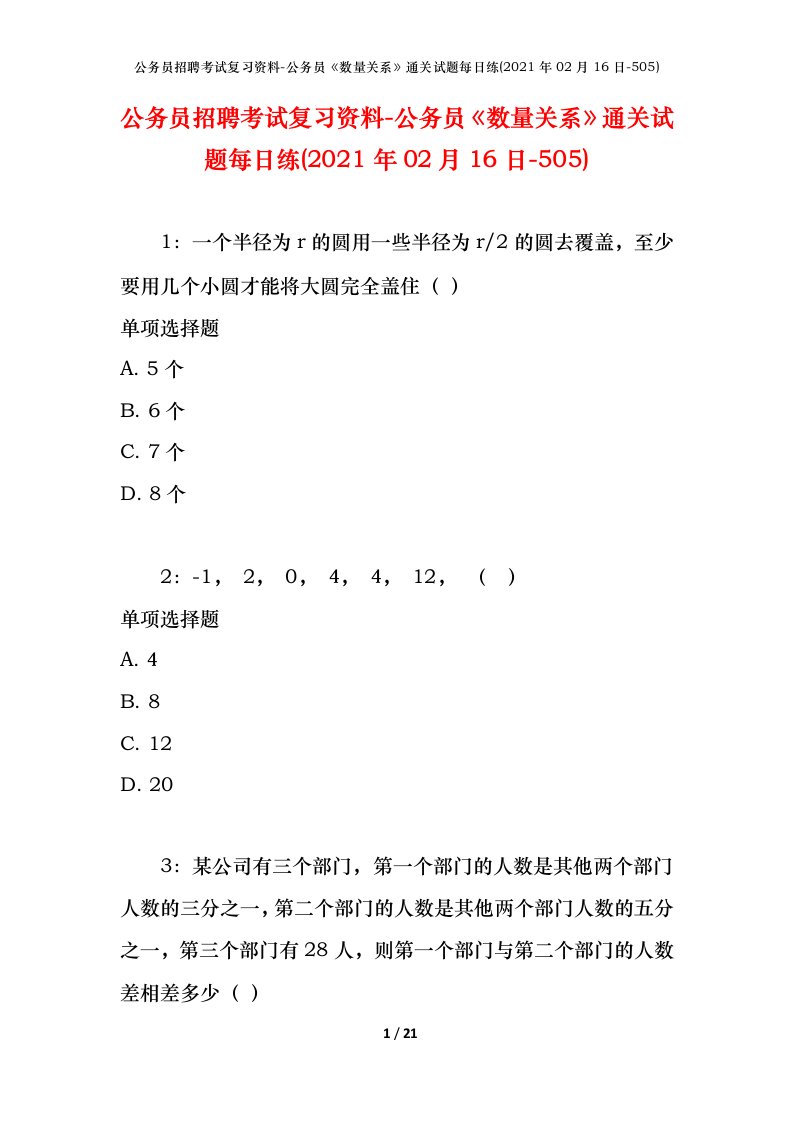 公务员招聘考试复习资料-公务员《数量关系》通关试题每日练(2021 年 02 月 16 日-505)

公务员招聘考试复习资料-公务员《数量关系》通关试题每日练(2021 年 02 月 16 日-505)

1：一个半径为 r 的圆用一些半径为 r/2 的圆去覆盖，至少要用几个小圆才能将大圆完全盖住（ ）

单项选择题

A. 5 个

B. 6 个

C. 7 个

D. 8 个

2：-1， 2， 0， 4， 4， 12， （ ）

单项选择题

A. 4

B. 8

C. 12

D. 20

3：某公司有三个部门，第一个部门的人数是其他两个部门人数的三分之一，第二个部门的人数是其他两个部门人数的五分之一，第三个部门有 28 人，则第一个部门与第二个部门的人数差相差多少（ ）

1 / 21